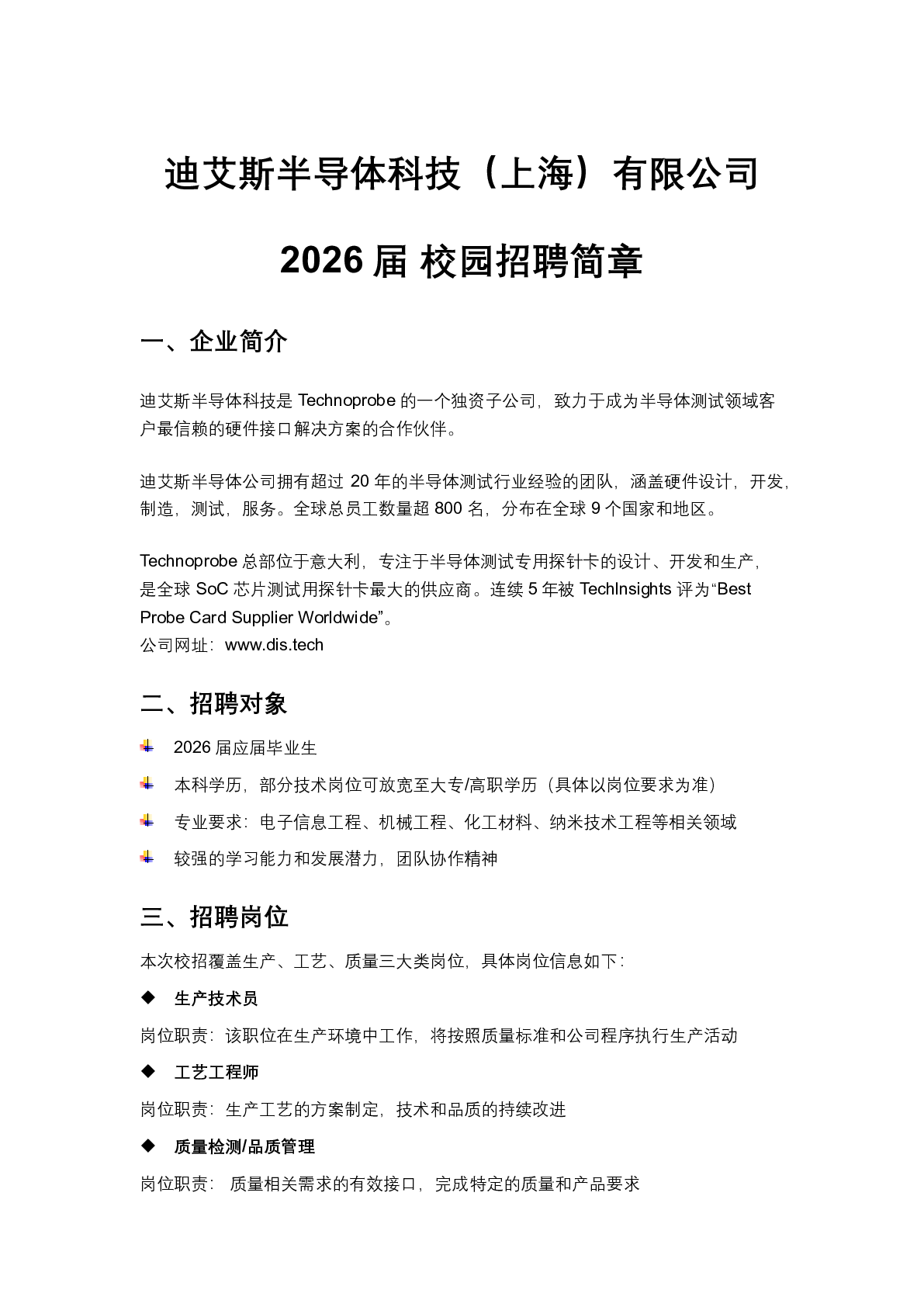 迪艾斯半导体科技（上海）有限公司

2026 届 校园招聘简章

一、企业简介

迪艾斯半导体科技是 Technoprobe 的一个独资子公司，致力于成为半导体测试领域客户最信赖的硬件接口解决方案的合作伙伴。

迪艾斯半导体公司拥有超过 20 年的半导体测试行业经验的团队，涵盖硬件设计，开发，制造，测试，服务。全球总员工数量超 800 名，分布在全球 9 个国家和地区。

Technoprobe 总部位于意大利，专注于半导体测试专用探针卡的设计、开发和生产，是全球 SoC 芯片测试用探针卡最大的供应商。连续 5 年被 TechInsights 评为“Best Probe Card Supplier Worldwide”。
公司网址：www.dis.tech

二、招聘对象

2026 届应届毕业生

本科学历，部分技术岗位可放宽至大专/高职学历（具体以岗位要求为准）

专业要求：电子信息工程、机械工程、化工材料、纳米技术工程等相关领域

较强的学习能力和发展潜力，团队协作精神

三、招聘岗位

本次校招覆盖生产、工艺、质量三大类岗位，具体岗位信息如下：

◆ 生产技术员

岗位职责：该职位在生产环境中工作，将按照质量标准和公司程序执行生产活动

◆ 工艺工程师

岗位职责：生产工艺的方案制定，技术和品质的持续改进

◆ 质量检测/品质管理

岗位职责： 质量相关需求的有效接口，完成特定的质量和产品要求